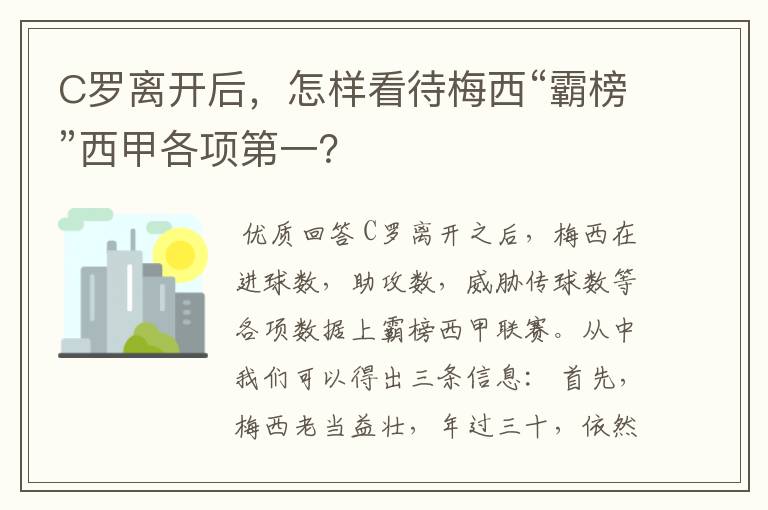 C罗离开后，怎样看待梅西“霸榜”西甲各项第一？

优质回答C罗离开之后，梅西在进球数，助攻数，威胁传球数等各项数据上霸榜西甲联赛。从中我们可以得出三条信息：首先，梅西老当益壮，年过三十，依然